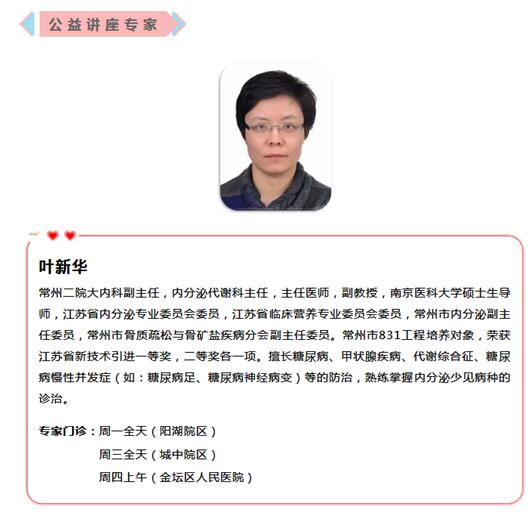 公益讲座专家

叶新华

常州二院大内科副主任，内分泌代谢科主任，主任医师，副教授，南京医科大学硕士生导师，江苏省内分泌专业委员会委员，江苏省临床营养专业委员会委员，常州市内分泌副主任委员，常州市骨质疏松与骨矿盐疾病分会副主任委员。常州市831工程培养对象，荣获江苏省新技术引进一等奖，二等奖各一项。擅长糖尿病、甲状腺疾病、代谢综合征、糖尿病慢性并发症（如：糖尿病足、糖尿病神经病变）等的防治，熟练掌握内分泌少见病种的诊治。

专家门诊：周一全天（阳湖院区）
周三全天（城中院区）
周四上午（金坛区人民医院）